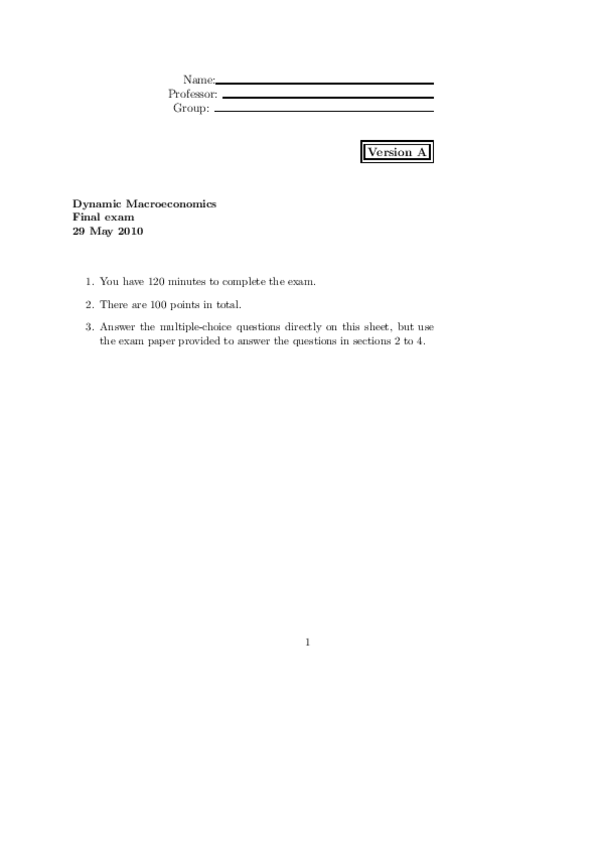 Name:
Professor:
Group:

Version A

Dynamic Macroeconomics
Final exam
29 May 2010

1. You have 120 minutes to complete the exam.

2. There are 100 points in total.

3. Answer the multiple-choice questions directly on this sheet, but use the exam paper provided to answer the questions in sections 2 to 4.

1